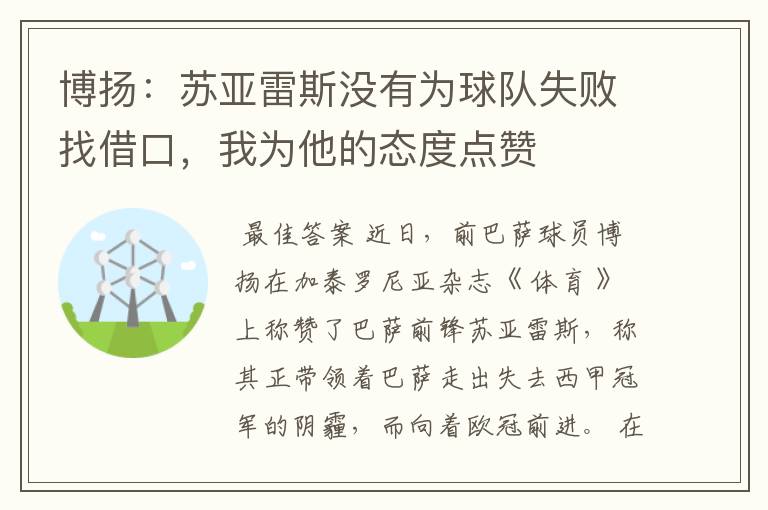 博扬：苏亚雷斯没有为球队失败找借口，我为他的态度点赞

最佳答案 近日，前巴萨球员博扬在加泰罗尼亚杂志《体育》上称赞了巴萨前锋苏亚雷斯，称其正带领着巴萨走出失去西甲冠军的阴霾，而向着欧冠前进。在